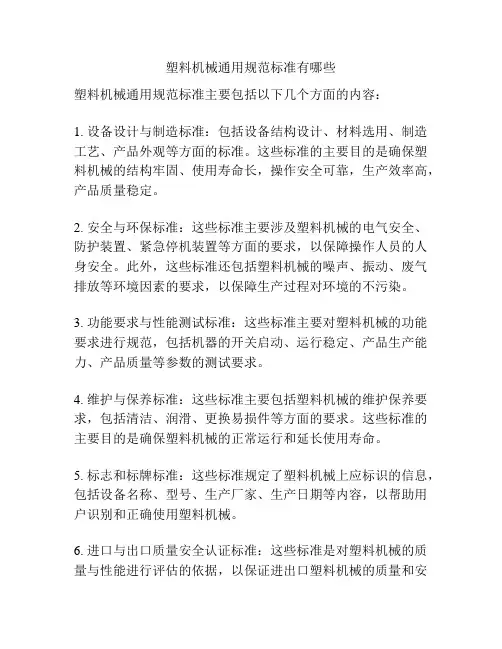 塑料机械通用规范标准有哪些

塑料机械通用规范标准主要包括以下几个方面的内容：

1. 设备设计与制造标准：包括设备结构设计、材料选用、制造工艺、产品外观等方面的标准。这些标准的主要目的是确保塑料机械的结构牢固、使用寿命长，操作安全可靠，生产效率高，产品质量稳定。

2. 安全与环保标准：这些标准主要涉及塑料机械的电气安全、防护装置、紧急停机装置等方面的要求，以保障操作人员的人身安全。此外，这些标准还包括塑料机械的噪声、振动、废气排放等环境因素的要求，以保障生产过程对环境的不污染。

3. 功能要求与性能测试标准：这些标准主要对塑料机械的功能要求进行规范，包括机器的开关启动、运行稳定、产品生产能力、产品质量等参数的测试要求。

4. 维护与保养标准：这些标准主要包括塑料机械的维护保养要求，包括清洁、润滑、更换易损件等方面的要求。这些标准的主要目的是确保塑料机械的正常运行和延长使用寿命。

5. 标志和标牌标准：这些标准规定了塑料机械上应标识的信息，包括设备名称、型号、生产厂家、生产日期等内容，以帮助用户识别和正确使用塑料机械。

6. 进口与出口质量安全认证标准：这些标准是对塑料机械的质量与性能进行评估的依据，以保证进出口塑料机械的质量和安